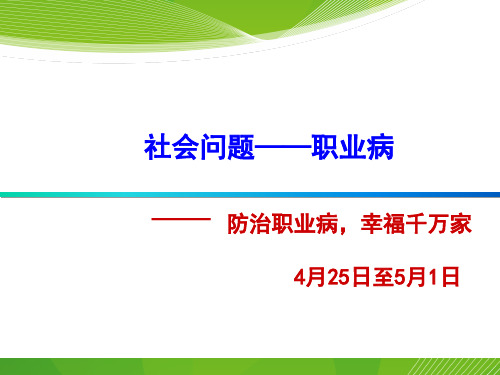 社会问题——职业病

—— 防治职业病，幸福千万家

4月25日至5月1日